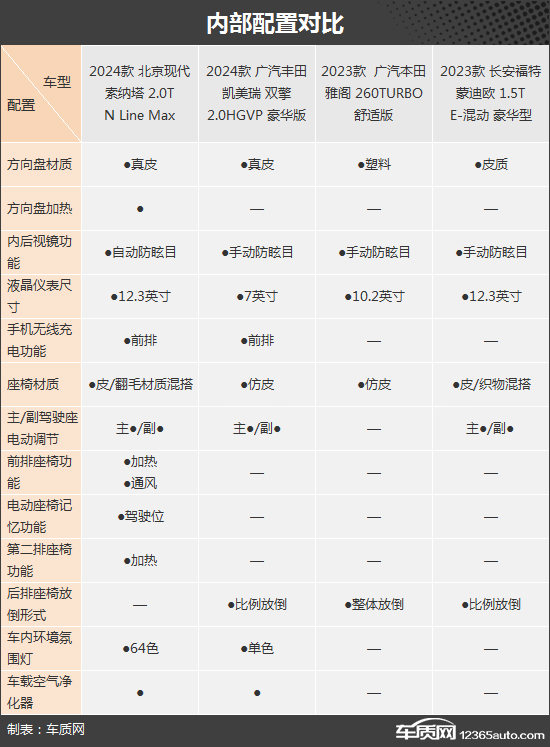 内部配置对比

| 车型 配置 | 2024款 北京现代 索纳塔 2.0T N Line Max | 2024款 广汽丰田 凯美瑞 双擎 2.0HGVP 豪华版 | 2023款 广汽本田 雅阁 260TURBO 舒适版 | 2023款 长安福特 蒙迪欧 1.5T E-混动 豪华型 |
|---|---|---|---|---|
| 方向盘材质 | ●真皮 | ●真皮 | ●塑料 | ●皮质 |
| 方向盘加热 | ● | — | — | — |
| 内后视镜功能 | ●自动防眩目 | ●手动防眩目 | ●手动防眩目 | ●手动防眩目 |
| 液晶仪表尺寸 | ●12.3英寸 | ●7英寸 | ●10.2英寸 | ●12.3英寸 |
| 手机无线充电功能 | ●前排 | ●前排 | — | — |
| 座椅材质 | ●皮/翻毛材质混搭 | ●仿皮 | ●仿皮 | ●皮/织物混搭 |
| 主/副驾驶座电动调节 | 主●/副● | 主●/副● | — | 主●/副● |
| 前排座椅功能 | ●加热 ●通风 | — | — | — |
| 电动座椅记忆功能 | ●驾驶位 | — | — | — |
| 第二排座椅功能 | ●加热 | — | — | — |
| 后排座椅放倒形式 | — | ●比例放倒 | ●整体放倒 | ●比例放倒 |
| 车内环境氛围灯 | ●64色 | ●单色 | — | — |
| 车载空气净化器 | ● | ● | — | — |

制表：车质网

车质网 12365auto.com